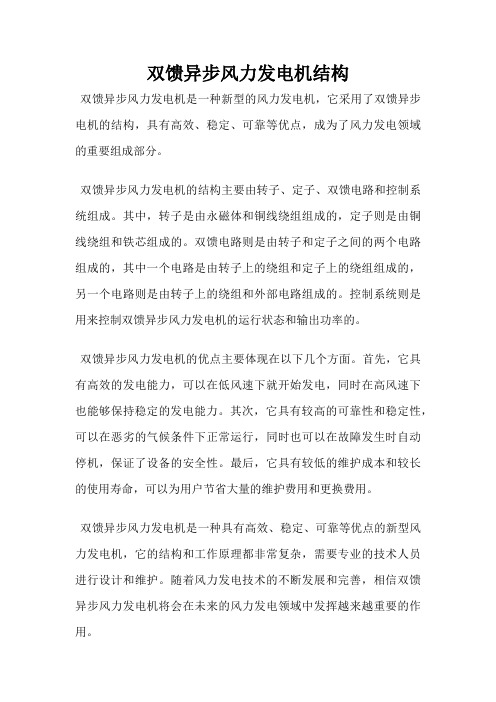 双馈异步风力发电机结构

双馈异步风力发电机是一种新型的风力发电机，它采用了双馈异步电机的结构，具有高效、稳定、可靠等优点，成为了风力发电领域的重要组成部分。

双馈异步风力发电机的结构主要由转子、定子、双馈电路和控制系统组成。其中，转子是由永磁体和铜线绕组组成的，定子则是由铜线绕组和铁芯组成的。双馈电路则是由转子和定子之间的两个电路组成的，其中一个电路是由转子上的绕组和定子上的绕组组成的，另一个电路则是由转子上的绕组和外部电路组成的。控制系统则是用来控制双馈异步风力发电机的运行状态和输出功率的。

双馈异步风力发电机的优点主要体现在以下几个方面。首先，它具有高效的发电能力，可以在低风速下就开始发电，同时在高风速下也能够保持稳定的发电能力。其次，它具有较高的可靠性和稳定性，可以在恶劣的气候条件下正常运行，同时也可以在故障发生时自动停机，保证了设备的安全性。最后，它具有较低的维护成本和较长的使用寿命，可以为用户节省大量的维护费用和更换费用。

双馈异步风力发电机是一种具有高效、稳定、可靠等优点的新型风力发电机，它的结构和工作原理都非常复杂，需要专业的技术人员进行设计和维护。随着风力发电技术的不断发展和完善，相信双馈异步风力发电机将会在未来的风力发电领域中发挥越来越重要的作用。